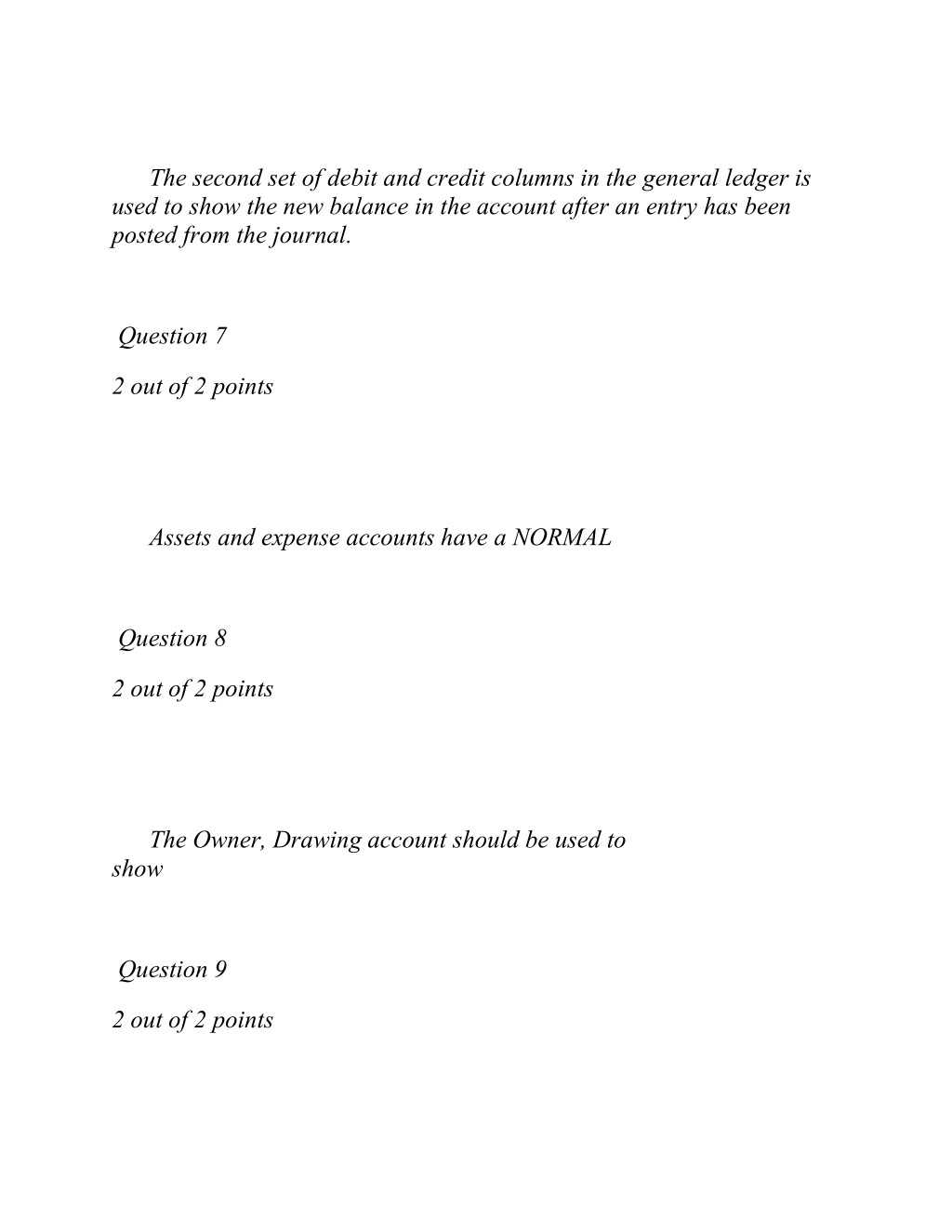 The second set of debit and credit columns in the general ledger is used to show the new balance in the account after an entry has been posted from the journal.

Question 7

2 out of 2 points

Assets and expense accounts have a NORMAL

Question 8

2 out of 2 points

The Owner, Drawing account should be used to show

Question 9

2 out of 2 points